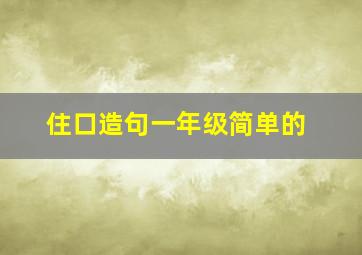 住口造句一年级简单的